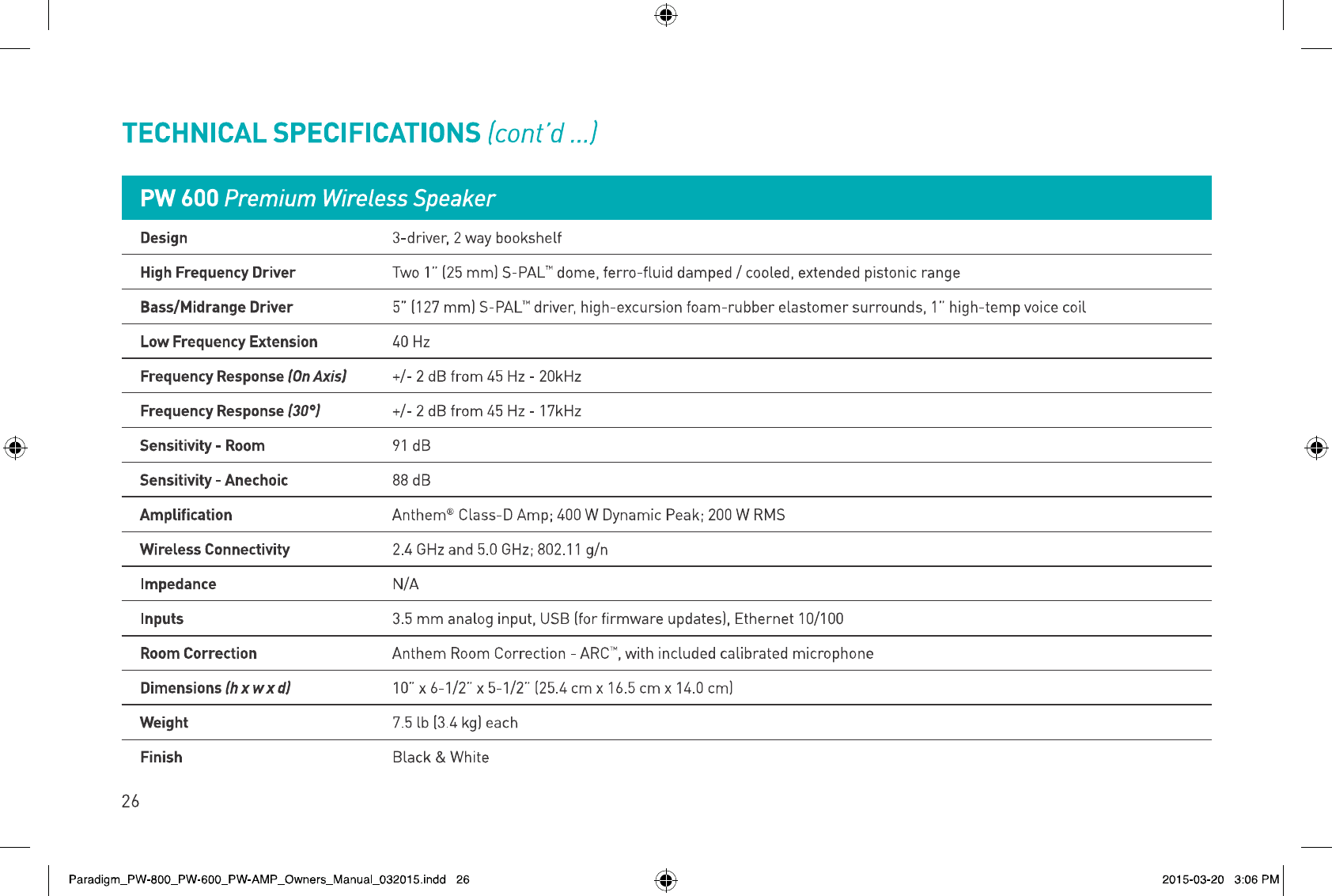 TECHNICAL SPECIFICATIONS (cont'd ...)

| PW 600 Premium Wireless Speaker | |
|---|---|
| Design | 3-driver, 2 way bookshelf |
| High Frequency Driver | Two 1" (25 mm) S-PAL™ dome, ferro-fluid damped / cooled, extended pistonic range |
| Bass/Midrange Driver | 5" (127 mm) S-PAL™ driver, high-excursion foam-rubber elastomer surrounds, 1" high-temp voice coil |
| Low Frequency Extension | 40 Hz |
| Frequency Response (On Axis) | +/- 2 dB from 45 Hz - 20kHz |
| Frequency Response (30°) | +/- 2 dB from 45 Hz - 17kHz |
| Sensitivity - Room | 91 dB |
| Sensitivity - Anechoic | 88 dB |
| Amplification | Anthem® Class-D Amp; 400 W Dynamic Peak; 200 W RMS |
| Wireless Connectivity | 2.4 GHz and 5.0 GHz; 802.11 g/n |
| Impedance | N/A |
| Inputs | 3.5 mm analog input, USB (for firmware updates), Ethernet 10/100 |
| Room Correction | Anthem Room Correction - ARC™, with included calibrated microphone |
| Dimensions (h x w x d) | 10" x 6-1/2" x 5-1/2" (25.4 cm x 16.5 cm x 14.0 cm) |
| Weight | 7.5 lb (3.4 kg) each |
| Finish | Black & White |

26

Paradigm_PW-800_PW-600_PW-AMP_Owners_Manual_032015.indd 26

2015-03-20 3:06 PM